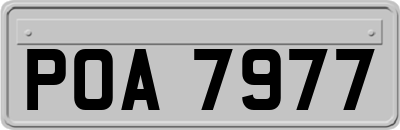 POA 7977